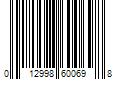 0 12998 60069 8